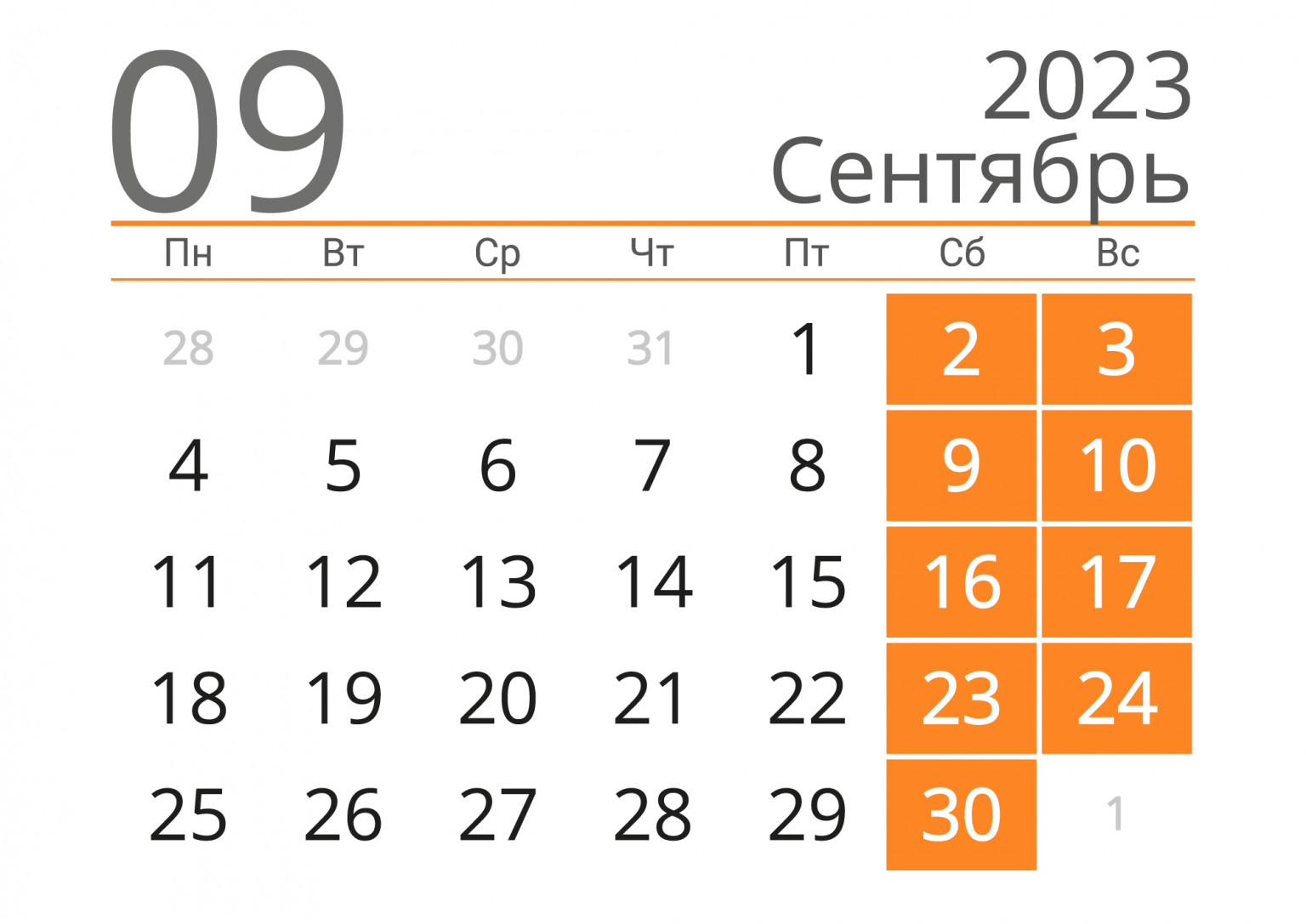 09

2023
Сентябрь

| Пн | Вт | Ср | Чт | Пт | Сб | Вс |
|---|---|---|---|---|---|---|
| 28 | 29 | 30 | 31 | 1 | 2 | 3 |
| 4 | 5 | 6 | 7 | 8 | 9 | 10 |
| 11 | 12 | 13 | 14 | 15 | 16 | 17 |
| 18 | 19 | 20 | 21 | 22 | 23 | 24 |
| 25 | 26 | 27 | 28 | 29 | 30 | 1 |